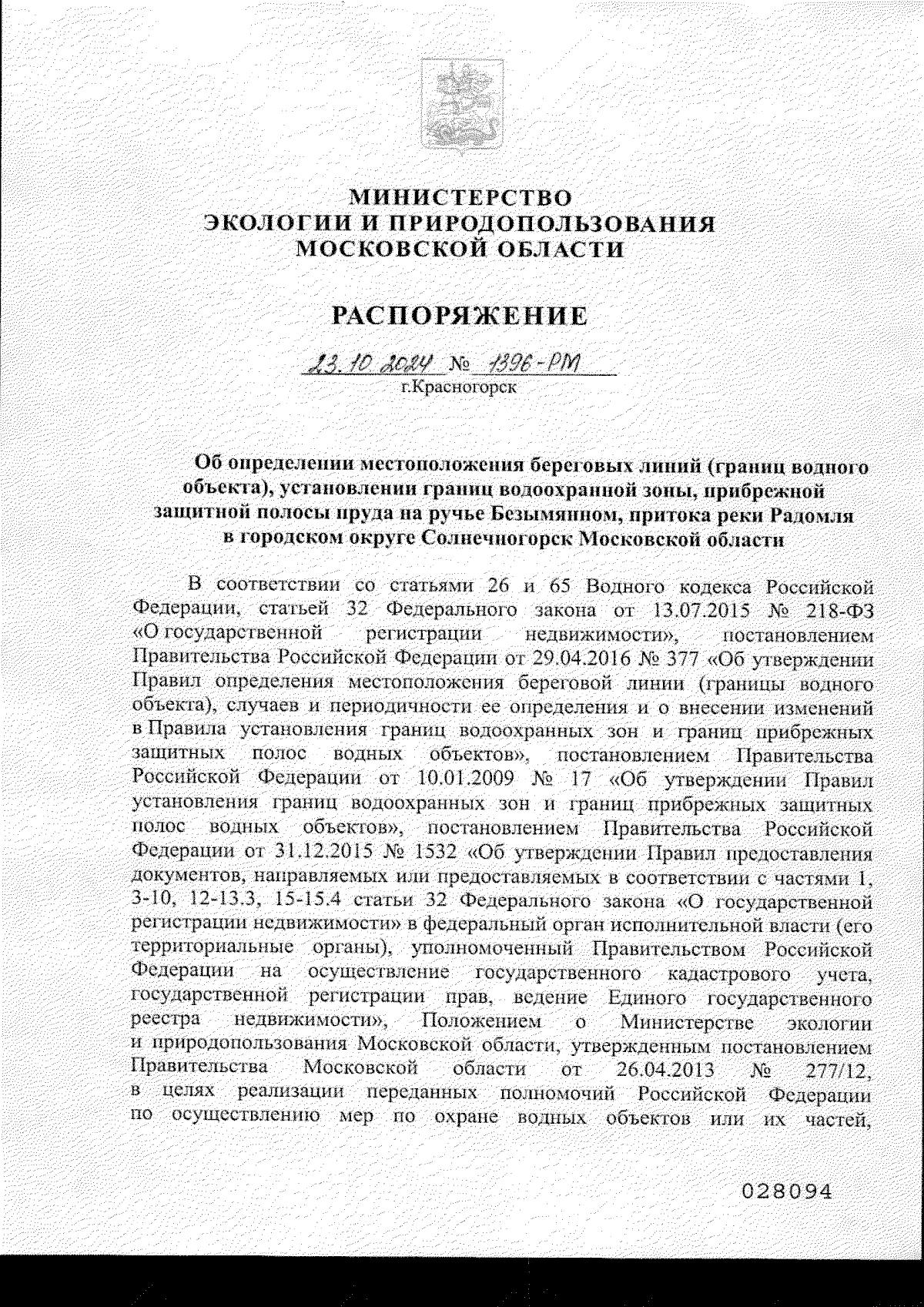 МИНИСТЕРСТВО
ЭКОЛОГИИ И ПРИРОДОПОЛЬЗОВАНИЯ
МОСКОВСКОЙ ОБЛАСТИ

РАСПОРЯЖЕНИЕ

23.10.2024 № 1396-РМ
г.Красногорск

Об определении местоположения береговых линий (границ водного объекта), установлении границ водоохранной зоны, прибрежной защитной полосы пруда на ручье Безымянном, притока реки Радомля в городском округе Солнечногорск Московской области

В соответствии со статьями 26 и 65 Водного кодекса Российской Федерации, статьей 32 Федерального закона от 13.07.2015 № 218-ФЗ «О государственной регистрации недвижимости», постановлением Правительства Российской Федерации от 29.04.2016 № 377 «Об утверждении Правил определения местоположения береговой линии (границы водного объекта), случаев и периодичности ее определения и о внесении изменений в Правила установления границ водоохранных зон и границ прибрежных защитных полос водных объектов», постановлением Правительства Российской Федерации от 10.01.2009 № 17 «Об утверждении Правил установления границ водоохранных зон и границ прибрежных защитных полос водных объектов», постановлением Правительства Российской Федерации от 31.12.2015 № 1532 «Об утверждении Правил предоставления документов, направляемых или предоставляемых в соответствии с частями 1, 3-10, 12-13.3, 15-15.4 статьи 32 Федерального закона «О государственной регистрации недвижимости» в федеральный орган исполнительной власти (его территориальные органы), уполномоченный Правительством Российской Федерации на осуществление государственного кадастрового учета, государственной регистрации прав, ведение Единого государственного реестра недвижимости», Положением о Министерстве экологии и природопользования Московской области, утвержденным постановлением Правительства Московской области от 26.04.2013 № 277/12, в целях реализации переданных полномочий Российской Федерации по осуществлению мер по охране водных объектов или их частей,

028094